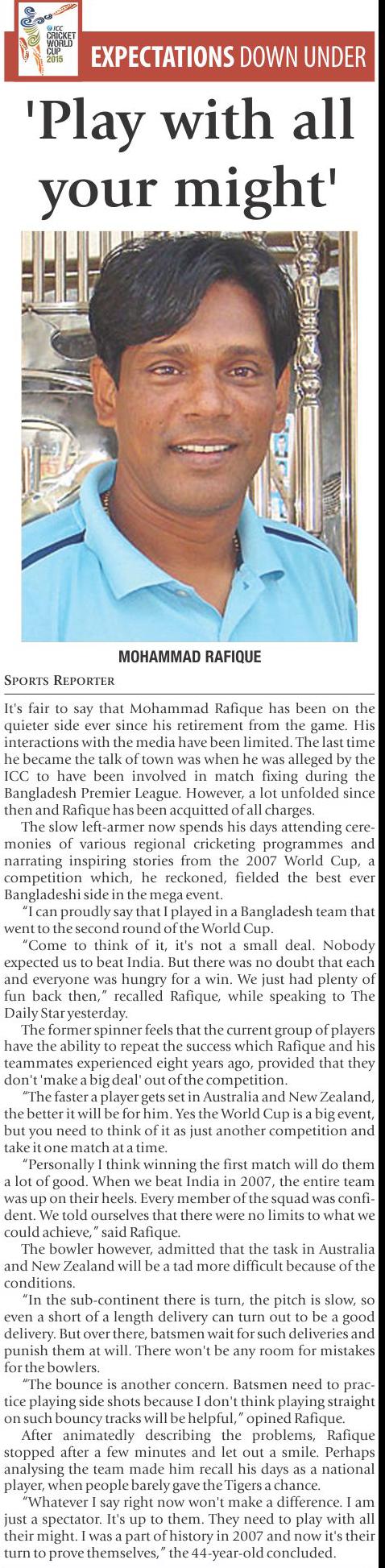 ICC CRICKET WORLD CUP 2015

EXPECTATIONS DOWN UNDER

'Play with all your might'

MOHAMMAD RAFIQUE

SPORTS REPORTER

It's fair to say that Mohammad Rafique has been on the quieter side ever since his retirement from the game. His interactions with the media have been limited. The last time he became the talk of town was when he was alleged by the ICC to have been involved in match fixing during the Bangladesh Premier League. However, a lot unfolded since then and Rafique has been acquitted of all charges.

The slow left-armer now spends his days attending ceremonies of various regional cricketing programmes and narrating inspiring stories from the 2007 World Cup, a competition which, he reckoned, fielded the best ever Bangladeshi side in the mega event.

"I can proudly say that I played in a Bangladesh team that went to the second round of the World Cup.

"Come to think of it, it's not a small deal. Nobody expected us to beat India. But there was no doubt that each and everyone was hungry for a win. We just had plenty of fun back then," recalled Rafique, while speaking to The Daily Star yesterday.

The former spinner feels that the current group of players have the ability to repeat the success which Rafique and his teammates experienced eight years ago, provided that they don't 'make a big deal' out of the competition.

"The faster a player gets set in Australia and New Zealand, the better it will be for him. Yes the World Cup is a big event, but you need to think of it as just another competition and take it one match at a time.

"Personally I think winning the first match will do them a lot of good. When we beat India in 2007, the entire team was up on their heels. Every member of the squad was confident. We told ourselves that there were no limits to what we could achieve," said Rafique.

The bowler however, admitted that the task in Australia and New Zealand will be a tad more difficult because of the conditions.

"In the sub-continent there is turn, the pitch is slow, so even a short of a length delivery can turn out to be a good delivery. But over there, batsmen wait for such deliveries and punish them at will. There won't be any room for mistakes for the bowlers.

"The bounce is another concern. Batsmen need to practice playing side shots because I don't think playing straight on such bouncy tracks will be helpful," opined Rafique.

After animatedly describing the problems, Rafique stopped after a few minutes and let out a smile. Perhaps analysing the team made him recall his days as a national player, when people barely gave the Tigers a chance.

"Whatever I say right now won't make a difference. I am just a spectator. It's up to them. They need to play with all their might. I was a part of history in 2007 and now it's their turn to prove themselves," the 44-year-old concluded.